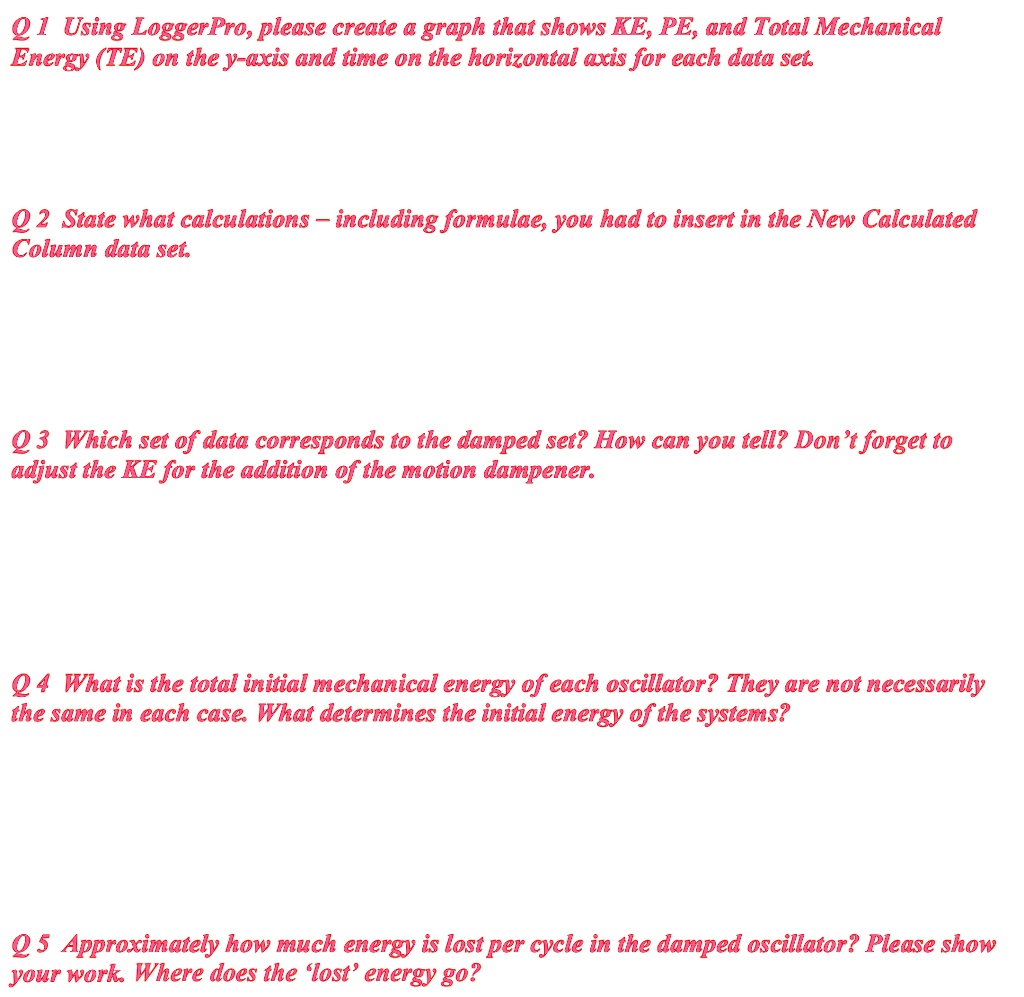 Q 1 Using LoggerPro, please create a graph that shows KE, PE, and Total Mechanical Energy (TE) on the y-axis and time on the horizontal axis for each data set.

Q 2 State what calculations – including formulae, you had to insert in the New Calculated Column data set.

Q 3 Which set of data corresponds to the damped set? How can you tell? Don't forget to adjust the KE for the addition of the motion dampener.

Q 4 What is the total initial mechanical energy of each oscillator? They are not necessarily the same in each case. What determines the initial energy of the systems?

Q 5 Approximately how much energy is lost per cycle in the damped oscillator? Please show your work. Where does the 'lost' energy go?